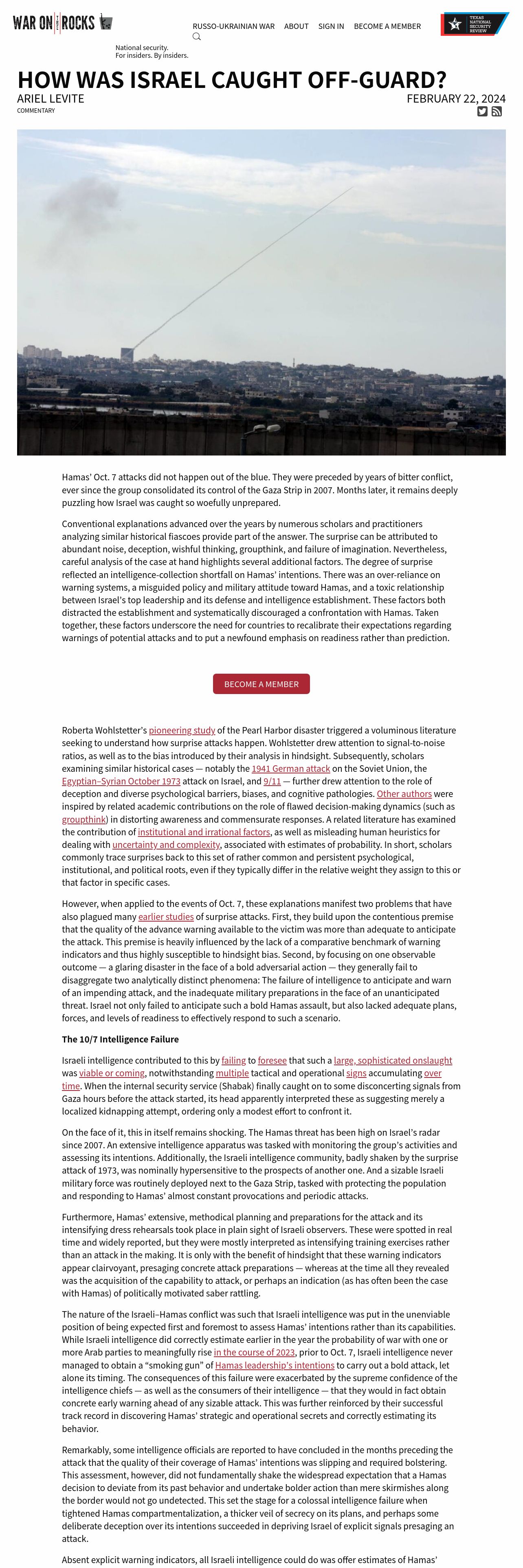 WAR ON THE ROCKS

RUSSO-UKRAINIAN WAR ABOUT SIGN IN BECOME A MEMBER

TEXAS NATIONAL SECURITY REVIEW

National security. For insiders. By insiders.

HOW WAS ISRAEL CAUGHT OFF-GUARD?

ARIEL LEVITE

FEBRUARY 22, 2024

COMMENTARY

Hamas' Oct. 7 attacks did not happen out of the blue. They were preceded by years of bitter conflict, ever since the group consolidated its control of the Gaza Strip in 2007. Months later, it remains deeply puzzling how Israel was caught so woefully unprepared.

Conventional explanations advanced over the years by numerous scholars and practitioners analyzing similar historical fiascoes provide part of the answer. The surprise can be attributed to abundant noise, deception, wishful thinking, groupthink, and failure of imagination. Nevertheless, careful analysis of the case at hand highlights several additional factors. The degree of surprise reflected an intelligence-collection shortfall on Hamas' intentions. There was an over-reliance on warning systems, a misguided policy and military attitude toward Hamas, and a toxic relationship between Israel's top leadership and its defense and intelligence establishment. These factors both distracted the establishment and systematically discouraged a confrontation with Hamas. Taken together, these factors underscore the need for countries to recalibrate their expectations regarding warnings of potential attacks and to put a newfound emphasis on readiness rather than prediction.

BECOME A MEMBER

Roberta Wohlstetter's pioneering study of the Pearl Harbor disaster triggered a voluminous literature seeking to understand how surprise attacks happen. Wohlstetter drew attention to signal-to-noise ratios, as well as to the bias introduced by their analysis in hindsight. Subsequently, scholars examining similar historical cases — notably the 1941 German attack on the Soviet Union, the Egyptian–Syrian October 1973 attack on Israel, and 9/11 — further drew attention to the role of deception and diverse psychological barriers, biases, and cognitive pathologies. Other authors were inspired by related academic contributions on the role of flawed decision-making dynamics (such as groupthink) in distorting awareness and commensurate responses. A related literature has examined the contribution of institutional and irrational factors, as well as misleading human heuristics for dealing with uncertainty and complexity, associated with estimates of probability. In short, scholars commonly trace surprises back to this set of rather common and persistent psychological, institutional, and political roots, even if they typically differ in the relative weight they assign to this or that factor in specific cases.

However, when applied to the events of Oct. 7, these explanations manifest two problems that have also plagued many earlier studies of surprise attacks. First, they build upon the contentious premise that the quality of the advance warning available to the victim was more than adequate to anticipate the attack. This premise is heavily influenced by the lack of a comparative benchmark of warning indicators and thus highly susceptible to hindsight bias. Second, by focusing on one observable outcome — a glaring disaster in the face of a bold adversarial action — they generally fail to disaggregate two analytically distinct phenomena: The failure of intelligence to anticipate and warn of an impending attack, and the inadequate military preparations in the face of an unanticipated threat. Israel not only failed to anticipate such a bold Hamas assault, but also lacked adequate plans, forces, and levels of readiness to effectively respond to such a scenario.

The 10/7 Intelligence Failure

Israeli intelligence contributed to this by failing to foresee that such a large, sophisticated onslaught was viable or coming, notwithstanding multiple tactical and operational signs accumulating over time. When the internal security service (Shabak) finally caught on to some disconcerting signals from Gaza hours before the attack started, its head apparently interpreted these as suggesting merely a localized kidnapping attempt, ordering only a modest effort to confront it.

On the face of it, this in itself remains shocking. The Hamas threat has been high on Israel's radar since 2007. An extensive intelligence apparatus was tasked with monitoring the group's activities and assessing its intentions. Additionally, the Israeli intelligence community, badly shaken by the surprise attack of 1973, was nominally hypersensitive to the prospects of another one. And a sizable Israeli military force was routinely deployed next to the Gaza Strip, tasked with protecting the population and responding to Hamas' almost constant provocations and periodic attacks.

Furthermore, Hamas' extensive, methodical planning and preparations for the attack and its intensifying dress rehearsals took place in plain sight of Israeli observers. These were spotted in real time and widely reported, but they were mostly interpreted as intensifying training exercises rather than an attack in the making. It is only with the benefit of hindsight that these warning indicators appear clairvoyant, presaging concrete attack preparations — whereas at the time all they revealed was the acquisition of the capability to attack, or perhaps an indication (as has often been the case with Hamas) of politically motivated saber rattling.

The nature of the Israeli–Hamas conflict was such that Israeli intelligence was put in the unenviable position of being expected first and foremost to assess Hamas' intentions rather than its capabilities. While Israeli intelligence did correctly estimate earlier in the year the probability of war with one or more Arab parties to meaningfully rise in the course of 2023, prior to Oct. 7, Israeli intelligence never managed to obtain a "smoking gun" of Hamas leadership's intentions to carry out a bold attack, let alone its timing. The consequences of this failure were exacerbated by the supreme confidence of the intelligence chiefs — as well as the consumers of their intelligence — that they would in fact obtain concrete early warning ahead of any sizable attack. This was further reinforced by their successful track record in discovering Hamas' strategic and operational secrets and correctly estimating its behavior.

Remarkably, some intelligence officials are reported to have concluded in the months preceding the attack that the quality of their coverage of Hamas' intentions was slipping and required bolstering. This assessment, however, did not fundamentally shake the widespread expectation that a Hamas decision to deviate from its past behavior and undertake bolder action than mere skirmishes along the border would not go undetected. This set the stage for a colossal intelligence failure when tightened Hamas compartmentalization, a thicker veil of secrecy on its plans, and perhaps some deliberate deception over its intentions succeeded in depriving Israel of explicit signals presaging an attack.

Absent explicit warning indicators, all Israeli intelligence could do was offer estimates of Hamas'